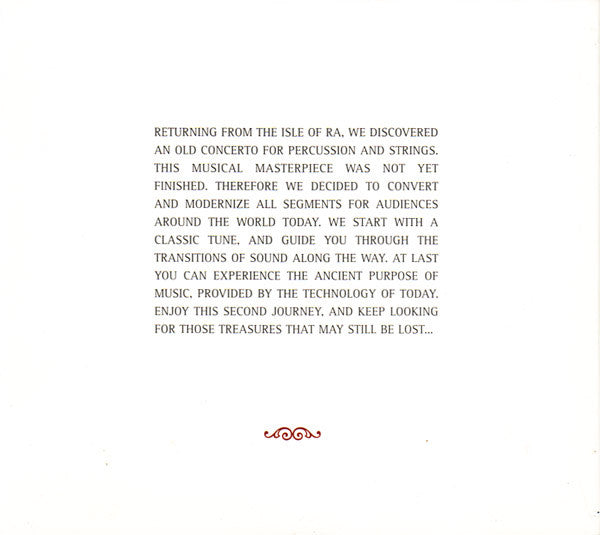 RETURNING FROM THE ISLE OF RA, WE DISCOVERED AN OLD CONCERTO FOR PERCUSSION AND STRINGS. THIS MUSICAL MASTERPIECE WAS NOT YET FINISHED. THEREFORE WE DECIDED TO CONVERT AND MODERNIZE ALL SEGMENTS FOR AUDIENCES AROUND THE WORLD TODAY. WE START WITH A CLASSIC TUNE, AND GUIDE YOU THROUGH THE TRANSITIONS OF SOUND ALONG THE WAY. AT LAST YOU CAN EXPERIENCE THE ANCIENT PURPOSE OF MUSIC, PROVIDED BY THE TECHNOLOGY OF TODAY. ENJOY THIS SECOND JOURNEY, AND KEEP LOOKING FOR THOSE TREASURES THAT MAY STILL BE LOST...